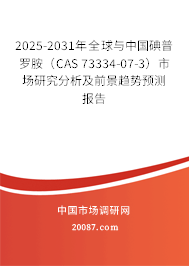 2025-2031年全球与中国碘普罗胺（CAS 73334-07-3）市场研究分析及前景趋势预测报告

中国市场调研网

20087.com